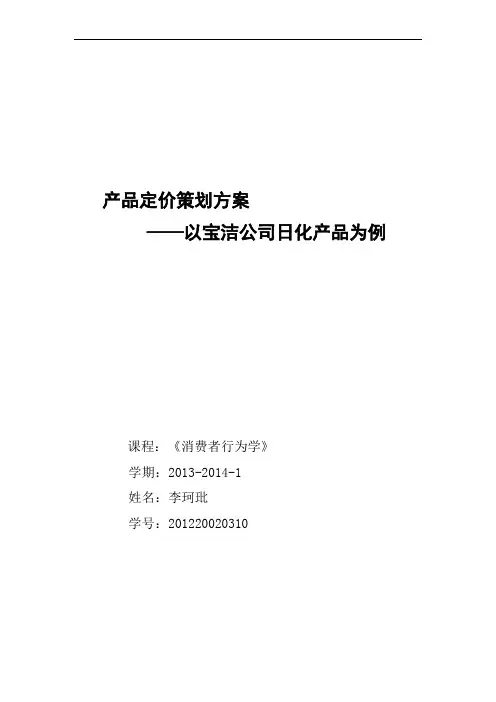 产品定价策划方案

——以宝洁公司日化产品为例

课程：《消费者行为学》
学期：2013-2014-1
姓名：李珂玭
学号：201220020310